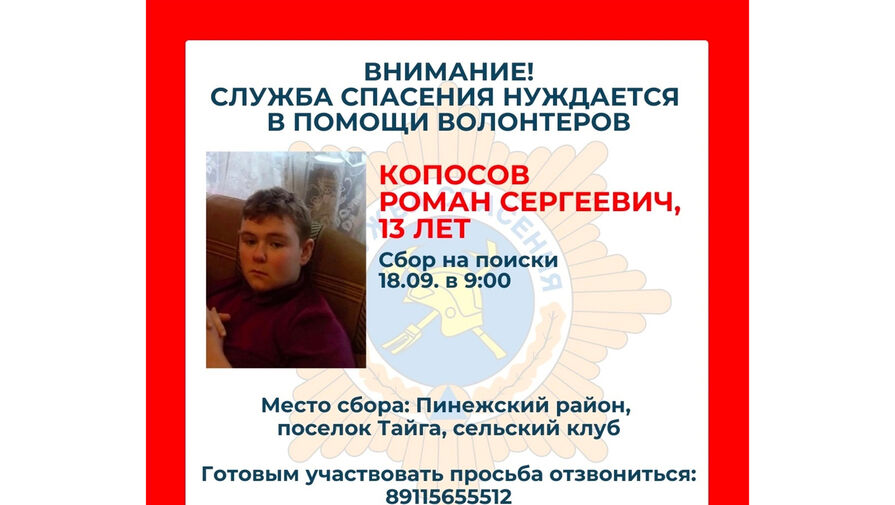 ВНИМАНИЕ!
СЛУЖБА СПАСЕНИЯ НУЖДАЕТСЯ
В ПОМОЩИ ВОЛОНТЕРОВ

КОПОСОВ
РОМАН СЕРГЕЕВИЧ,
13 ЛЕТ

Сбор на поиски
18.09. в 9:00

Место сбора: Пинежский район,
поселок Тайга, сельский клуб

Готовым участвовать просьба отзвониться:
89115655512